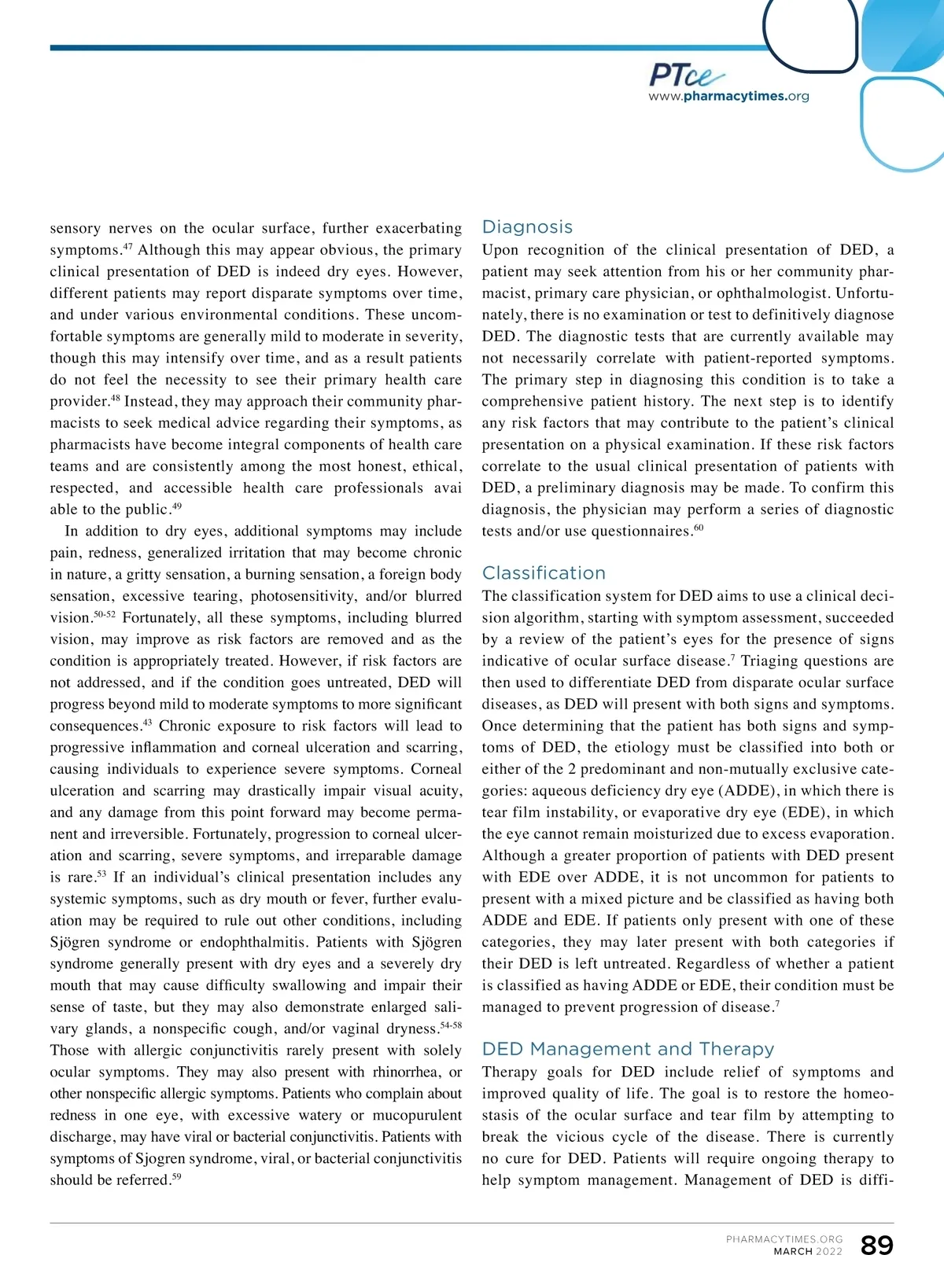 PTce
www.pharmacytimes.org

sensory nerves on the ocular surface, further exacerbating symptoms.$^{47}$ Although this may appear obvious, the primary clinical presentation of DED is indeed dry eyes. However, different patients may report disparate symptoms over time, and under various environmental conditions. These uncomfortable symptoms are generally mild to moderate in severity, though this may intensify over time, and as a result patients do not feel the necessity to see their primary health care provider.$^{48}$ Instead, they may approach their community pharmacists to seek medical advice regarding their symptoms, as pharmacists have become integral components of health care teams and are consistently among the most honest, ethical, respected, and accessible health care professionals avai able to the public.$^{49}$

In addition to dry eyes, additional symptoms may include pain, redness, generalized irritation that may become chronic in nature, a gritty sensation, a burning sensation, a foreign body sensation, excessive tearing, photosensitivity, and/or blurred vision.$^{50-52}$ Fortunately, all these symptoms, including blurred vision, may improve as risk factors are removed and as the condition is appropriately treated. However, if risk factors are not addressed, and if the condition goes untreated, DED will progress beyond mild to moderate symptoms to more significant consequences.$^{43}$ Chronic exposure to risk factors will lead to progressive inflammation and corneal ulceration and scarring, causing individuals to experience severe symptoms. Corneal ulceration and scarring may drastically impair visual acuity, and any damage from this point forward may become permanent and irreversible. Fortunately, progression to corneal ulceration and scarring, severe symptoms, and irreparable damage is rare.$^{53}$ If an individual's clinical presentation includes any systemic symptoms, such as dry mouth or fever, further evaluation may be required to rule out other conditions, including Sjögren syndrome or endophthalmitis. Patients with Sjögren syndrome generally present with dry eyes and a severely dry mouth that may cause difficulty swallowing and impair their sense of taste, but they may also demonstrate enlarged salivary glands, a nonspecific cough, and/or vaginal dryness.$^{54-58}$ Those with allergic conjunctivitis rarely present with solely ocular symptoms. They may also present with rhinorrhea, or other nonspecific allergic symptoms. Patients who complain about redness in one eye, with excessive watery or mucopurulent discharge, may have viral or bacterial conjunctivitis. Patients with symptoms of Sjogren syndrome, viral, or bacterial conjunctivitis should be referred.$^{59}$

Diagnosis
Upon recognition of the clinical presentation of DED, a patient may seek attention from his or her community pharmacist, primary care physician, or ophthalmologist. Unfortunately, there is no examination or test to definitively diagnose DED. The diagnostic tests that are currently available may not necessarily correlate with patient-reported symptoms. The primary step in diagnosing this condition is to take a comprehensive patient history. The next step is to identify any risk factors that may contribute to the patient's clinical presentation on a physical examination. If these risk factors correlate to the usual clinical presentation of patients with DED, a preliminary diagnosis may be made. To confirm this diagnosis, the physician may perform a series of diagnostic tests and/or use questionnaires.$^{60}$

Classification
The classification system for DED aims to use a clinical decision algorithm, starting with symptom assessment, succeeded by a review of the patient's eyes for the presence of signs indicative of ocular surface disease.$^{7}$ Triaging questions are then used to differentiate DED from disparate ocular surface diseases, as DED will present with both signs and symptoms. Once determining that the patient has both signs and symptoms of DED, the etiology must be classified into both or either of the 2 predominant and non-mutually exclusive categories: aqueous deficiency dry eye (ADDE), in which there is tear film instability, or evaporative dry eye (EDE), in which the eye cannot remain moisturized due to excess evaporation. Although a greater proportion of patients with DED present with EDE over ADDE, it is not uncommon for patients to present with a mixed picture and be classified as having both ADDE and EDE. If patients only present with one of these categories, they may later present with both categories if their DED is left untreated. Regardless of whether a patient is classified as having ADDE or EDE, their condition must be managed to prevent progression of disease.$^{7}$

DED Management and Therapy
Therapy goals for DED include relief of symptoms and improved quality of life. The goal is to restore the homeostasis of the ocular surface and tear film by attempting to break the vicious cycle of the disease. There is currently no cure for DED. Patients will require ongoing therapy to help symptom management. Management of DED is diffi-

PHARMACYTIMES.ORG
MARCH 2022 89